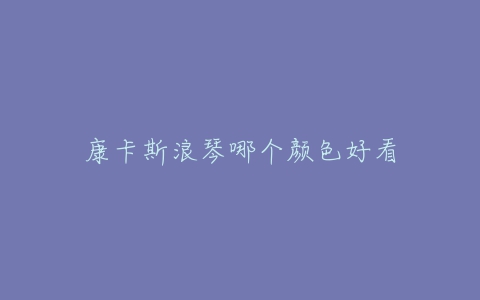 康卡斯浪琴哪个颜色好看